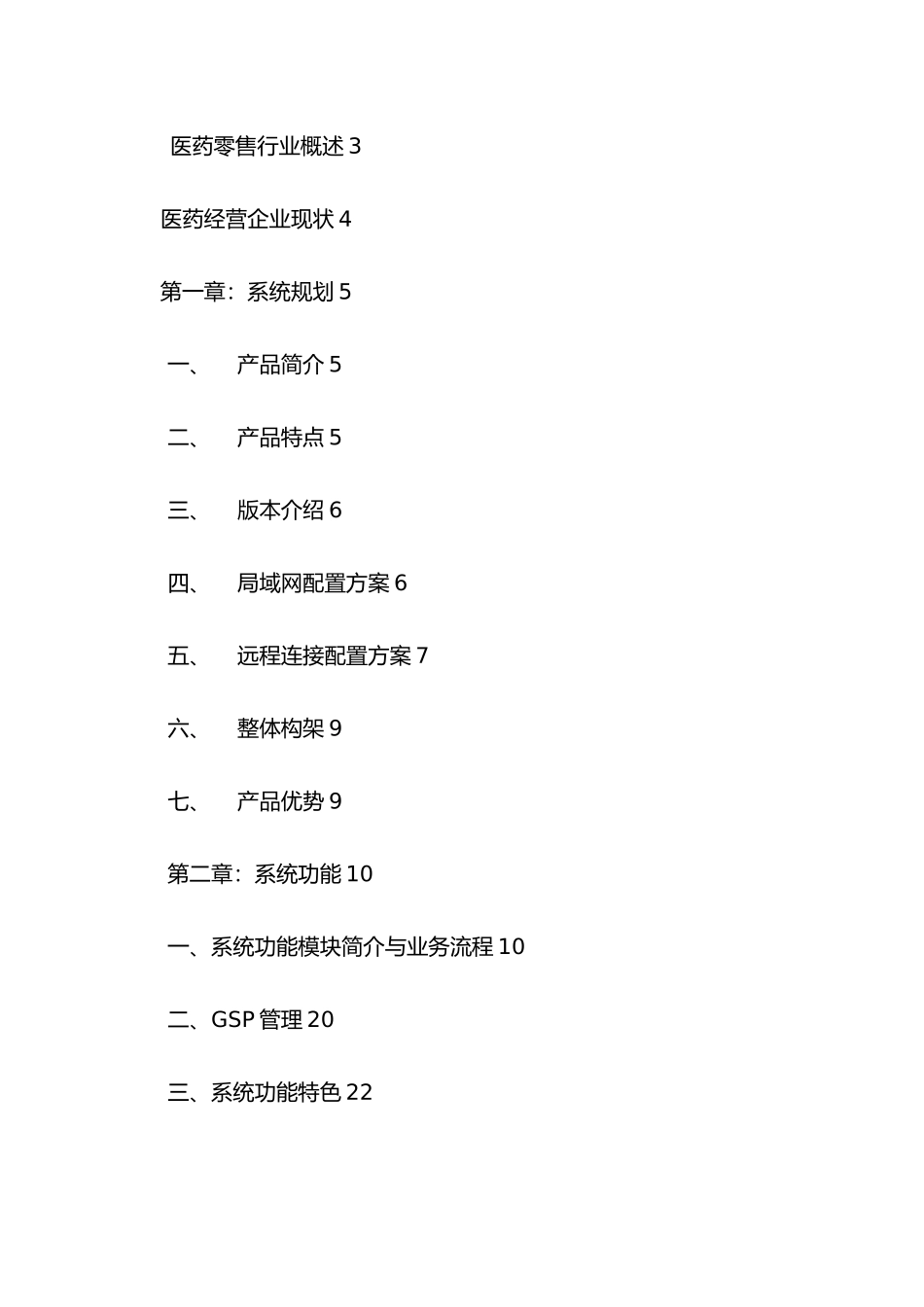 医药零售行业概述 3

医药经营企业现状 4

第一章：系统规划 5

一、　产品简介 5

二、　产品特点 5

三、　版本介绍 6

四、　局域网配置方案 6

五、　远程连接配置方案 7

六、　整体构架 9

七、　产品优势 9

第二章：系统功能 10

一、系统功能模块简介与业务流程 10

二、GSP 管理 20

三、系统功能特色 22